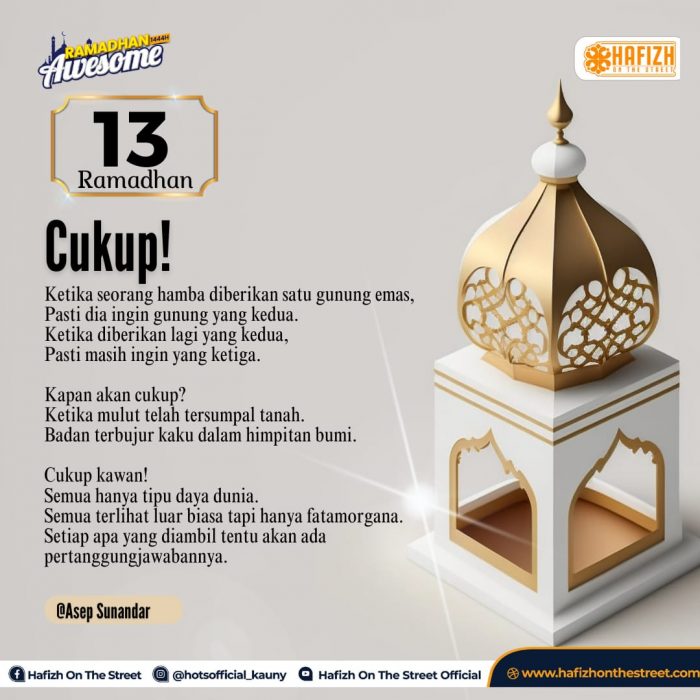 RAMADHAN 1444H
Awesome

HAFIZH
ON THE STREET

13
Ramadhan

Cukup!

Ketika seorang hamba diberikan satu gunung emas,
Pasti dia ingin gunung yang kedua.
Ketika diberikan lagi yang kedua,
Pasti masih ingin yang ketiga.

Kapan akan cukup?
Ketika mulut telah tersumpal tanah.
Badan terbujur kaku dalam himpitan bumi.

Cukup kawan!
Semua hanya tipu daya dunia.
Semua terlihat luar biasa tapi hanya fatamorgana.
Setiap apa yang diambil tentu akan ada pertanggungjawabannya.

@Asep Sunandar

Hafizh On The Street @hotsofficial_kauny Hafizh On The Street Official www.hafizhonthestreet.com